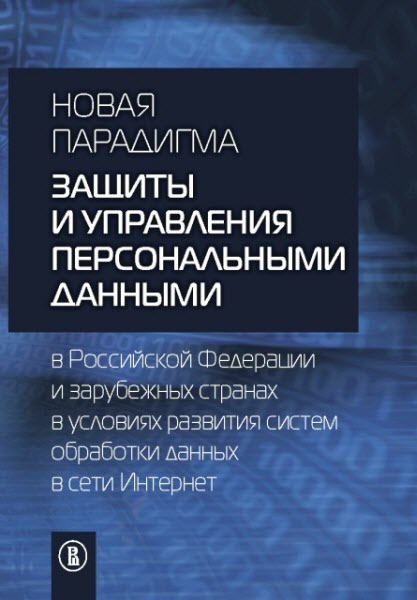 НОВАЯ ПАРАДИГМА
ЗАЩИТЫ И УПРАВЛЕНИЯ ПЕРСОНАЛЬНЫМИ ДАННЫМИ

в Российской Федерации и зарубежных странах в условиях развития систем обработки данных в сети Интернет